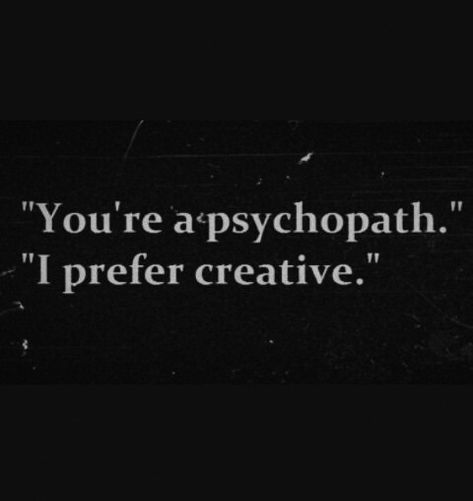 "You're a psychopath."
"I prefer creative."